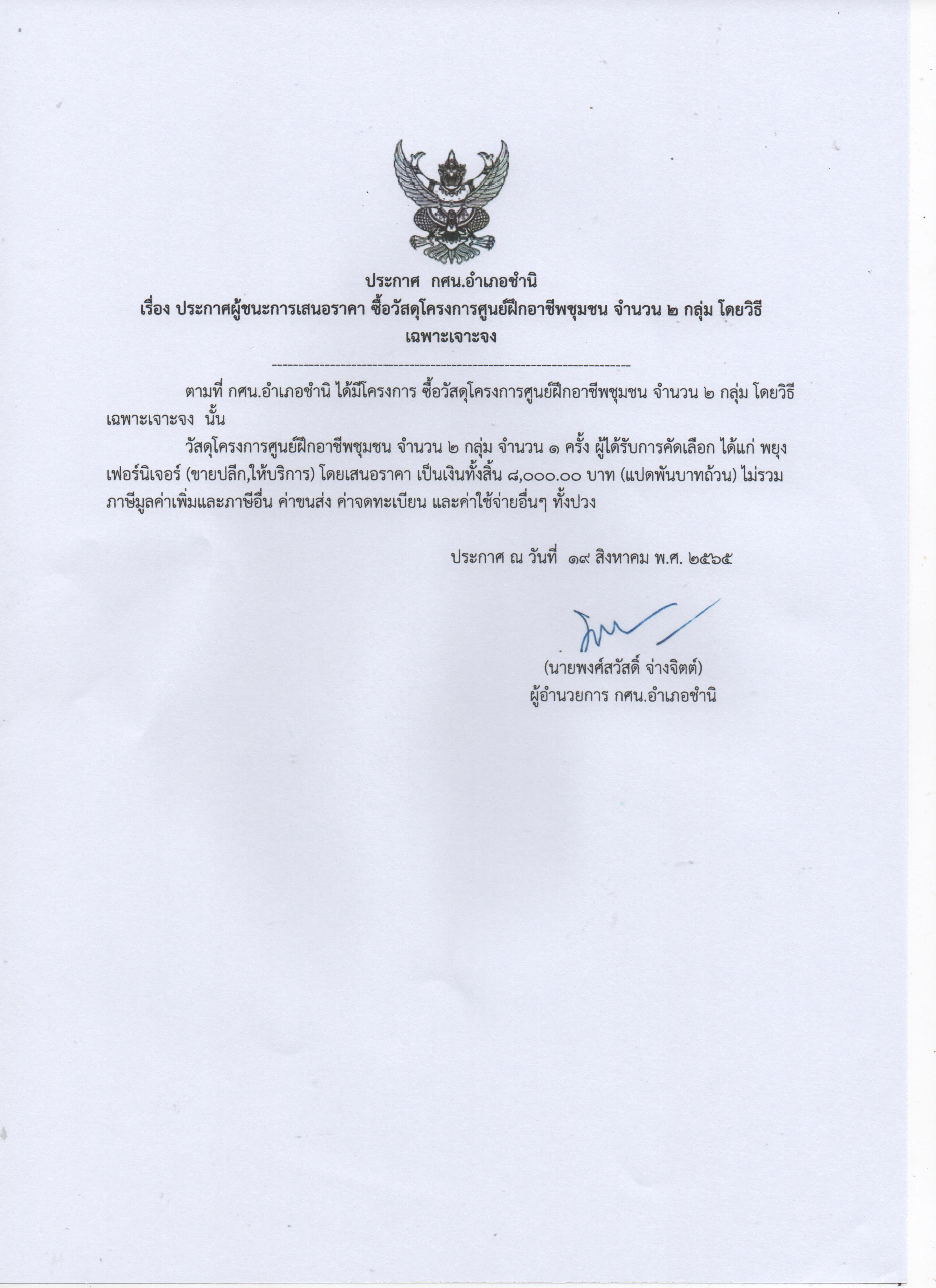 ประกาศ กศน.อำเภอชำนิ
เรื่อง ประกาศผู้ชนะการเสนอราคา ซื้อวัสดุโครงการศูนย์ฝึกอาชีพชุมชน จำนวน ๒ กลุ่ม โดยวิธีเฉพาะเจาะจง

--------------------------------------------------------------------

ตามที่ กศน.อำเภอชำนิ ได้มีโครงการ ซื้อวัสดุโครงการศูนย์ฝึกอาชีพชุมชน จำนวน ๒ กลุ่ม โดยวิธีเฉพาะเจาะจง นั้น

วัสดุโครงการศูนย์ฝึกอาชีพชุมชน จำนวน ๒ กลุ่ม จำนวน ๑ ครั้ง ผู้ได้รับการคัดเลือก ได้แก่ พยุงเฟอร์นิเจอร์ (ขายปลีก,ให้บริการ) โดยเสนอราคา เป็นเงินทั้งสิ้น ๘,๐๐๐.๐๐ บาท (แปดพันบาทถ้วน) ไม่รวมภาษีมูลค่าเพิ่มและภาษีอื่น ค่าขนส่ง ค่าจดทะเบียน และค่าใช้จ่ายอื่นๆ ทั้งปวง

ประกาศ ณ วันที่ ๑๙ สิงหาคม พ.ศ. ๒๕๖๕

(นายพงศ์สวัสดิ์ จ่างจิตต์)
ผู้อำนวยการ กศน.อำเภอชำนิ